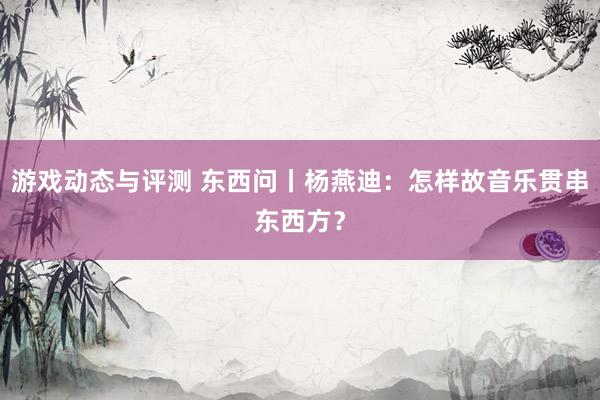 游戏动态与评测 东西问丨杨燕迪：怎样故音乐贯串东西方？